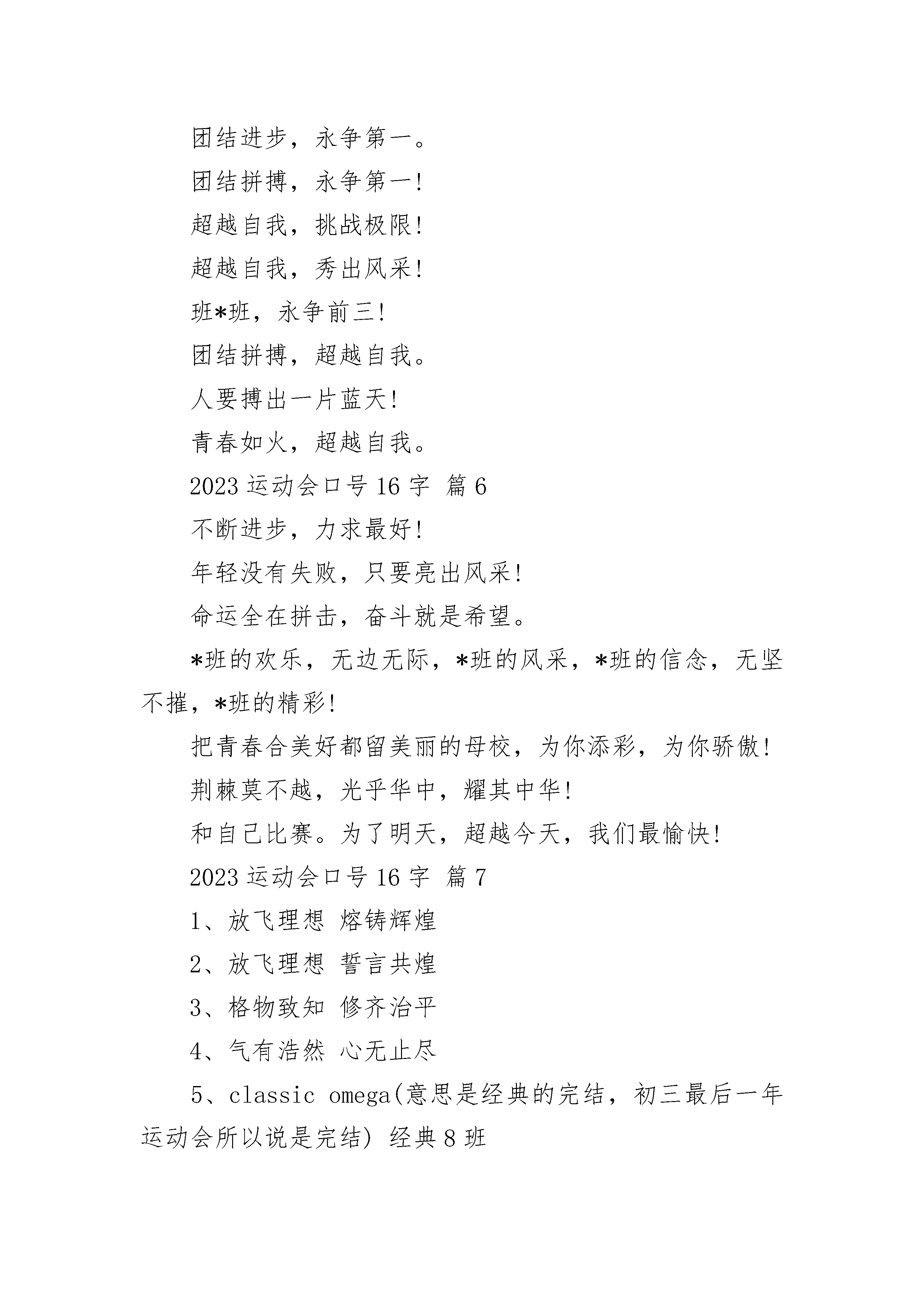 团结进步，永争第一。

团结拼搏，永争第一!

超越自我，挑战极限!

超越自我，秀出风采!

班*班，永争前三!

团结拼搏，超越自我。

人要搏出一片蓝天!

青春如火，超越自我。

2023 运动会口号 16 字 篇 6

不断进步，力求最好!

年轻没有失败，只要亮出风采!

命运全在拼击，奋斗就是希望。

*班的欢乐，无边无际，*班的风采，*班的信念，无坚不摧，*班的精彩!

把青春合美好都留美丽的母校，为你添彩，为你骄傲!

荆棘莫不越，光乎华中，耀其中华!

和自己比赛。为了明天，超越今天，我们最愉快!

2023 运动会口号 16 字 篇 7

1、放飞理想 熔铸辉煌

2、放飞理想 誓言共煌

3、格物致知 修齐治平

4、气有浩然 心无止尽

5、classic omega(意思是经典的完结，初三最后一年运动会所以说是完结) 经典 8 班